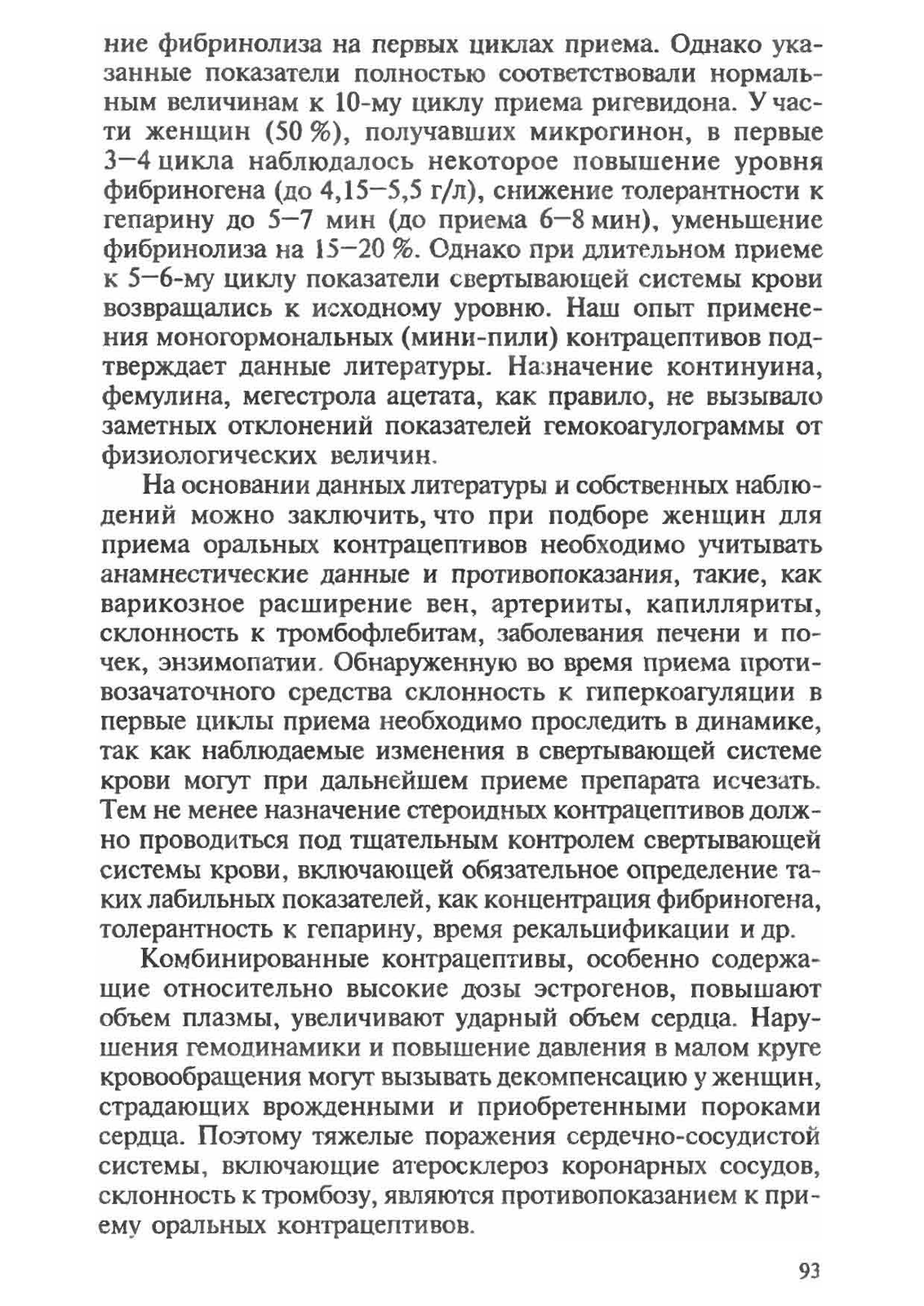 ние фибринолиза на первых циклах приема. Однако указанные показатели полностью соответствовали нормальным величинам к 10-му циклу приема ригевидона. У части женщин (50 %), получавших микрогинон, в первые 3—4 цикла наблюдалось некоторое повышение уровня фибриногена (до 4,15—5,5 г/л), снижение толерантности к гепарину до 5—7 мин (до приема 6—8 мин), уменьшение фибринолиза на 15—20 %. Однако при длительном приеме к 5—6-му циклу показатели свертывающей системы крови возвращались к исходному уровню. Наш опыт применения моногормональных (мини-пили) контрацептивов подтверждает данные литературы. Назначение континуина, фемулина, мегестрола ацетата, как правило, не вызывало заметных отклонений показателей гемокоагулограммы от физиологических величин.

На основании данных литературы и собственных наблюдений можно заключить, что при подборе женщин для приема оральных контрацептивов необходимо учитывать анамнестические данные и противопоказания, такие, как варикозное расширение вен, артерииты, капилляриты, склонность к тромбофлебитам, заболевания печени и почек, энзимопатии. Обнаруженную во время приема противозачаточного средства склонность к гиперкоагуляции в первые циклы приема необходимо проследить в динамике, так как наблюдаемые изменения в свертывающей системе крови могут при дальнейшем приеме препарата исчезать. Тем не менее назначение стероидных контрацептивов должно проводиться под тщательным контролем свертывающей системы крови, включающей обязательное определение таких лабильных показателей, как концентрация фибриногена, толерантность к гепарину, время рекальцификации и др.

Комбинированные контрацептивы, особенно содержащие относительно высокие дозы эстрогенов, повышают объем плазмы, увеличивают ударный объем сердца. Нарушения гемодинамики и повышение давления в малом круге кровообращения могут вызывать декомпенсацию у женщин, страдающих врожденными и приобретенными пороками сердца. Поэтому тяжелые поражения сердечно-сосудистой системы, включающие атеросклероз коронарных сосудов, склонность к тромбозу, являются противопоказанием к приему оральных контрацептивов.

93